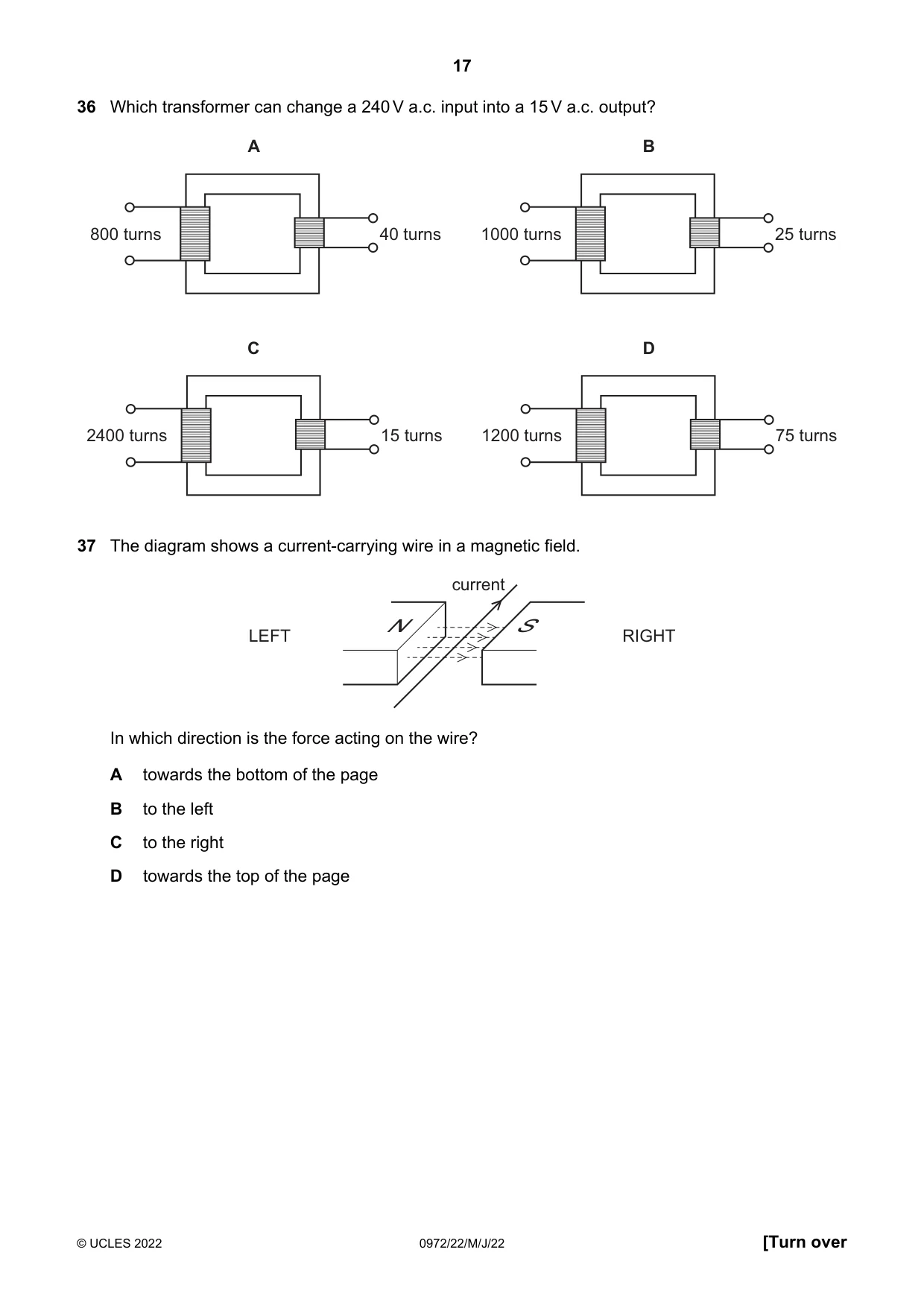 17

36 Which transformer can change a 240 V a.c. input into a 15 V a.c. output?

A

800 turns

40 turns

B

1000 turns

25 turns

C

2400 turns

15 turns

D

1200 turns

75 turns

37 The diagram shows a current-carrying wire in a magnetic field.

current

LEFT

N

S

RIGHT

In which direction is the force acting on the wire?

A towards the bottom of the page

B to the left

C to the right

D towards the top of the page

© UCLES 2022

0972/22/M/J/22

[Turn over